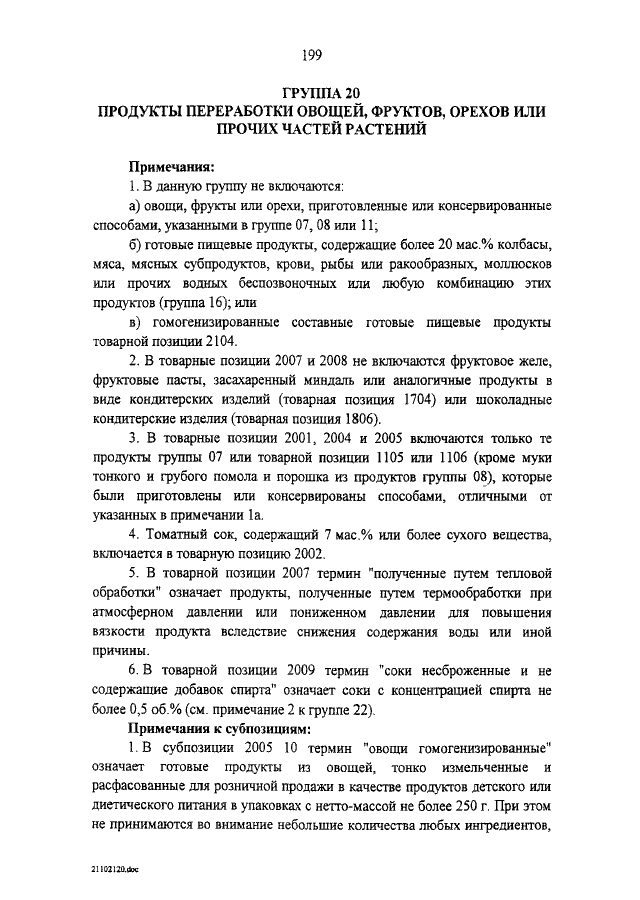 199

ГРУППА 20
ПРОДУКТЫ ПЕРЕРАБОТКИ ОВОЩЕЙ, ФРУКТОВ, ОРЕХОВ ИЛИ ПРОЧИХ ЧАСТЕЙ РАСТЕНИЙ

Примечания:

1. В данную группу не включаются:

а) овощи, фрукты или орехи, приготовленные или консервированные способами, указанными в группе 07, 08 или 11;

б) готовые пищевые продукты, содержащие более 20 мас.% колбасы, мяса, мясных субпродуктов, крови, рыбы или ракообразных, моллюсков или прочих водных беспозвоночных или любую комбинацию этих продуктов (группа 16); или

в) гомогенизированные составные готовые пищевые продукты товарной позиции 2104.

2. В товарные позиции 2007 и 2008 не включаются фруктовое желе, фруктовые пасты, засахаренный миндаль или аналогичные продукты в виде кондитерских изделий (товарная позиция 1704) или шоколадные кондитерские изделия (товарная позиция 1806).

3. В товарные позиции 2001, 2004 и 2005 включаются только те продукты группы 07 или товарной позиции 1105 или 1106 (кроме муки тонкого и грубого помола и порошка из продуктов группы 08), которые были приготовлены или консервированы способами, отличными от указанных в примечании 1а.

4. Томатный сок, содержащий 7 мас.% или более сухого вещества, включается в товарную позицию 2002.

5. В товарной позиции 2007 термин "полученные путем тепловой обработки" означает продукты, полученные путем термообработки при атмосферном давлении или пониженном давлении для повышения вязкости продукта вследствие снижения содержания воды или иной причины.

6. В товарной позиции 2009 термин "соки несброженные и не содержащие добавок спирта" означает соки с концентрацией спирта не более 0,5 об.% (см. примечание 2 к группе 22).

Примечания к субпозициям:

1. В субпозиции 2005 10 термин "овощи гомогенизированные" означает готовые продукты из овощей, тонко измельченные и расфасованные для розничной продажи в качестве продуктов детского или диетического питания в упаковках с нетто-массой не более 250 г. При этом не принимаются во внимание небольшие количества любых ингредиентов,

21102120.doc